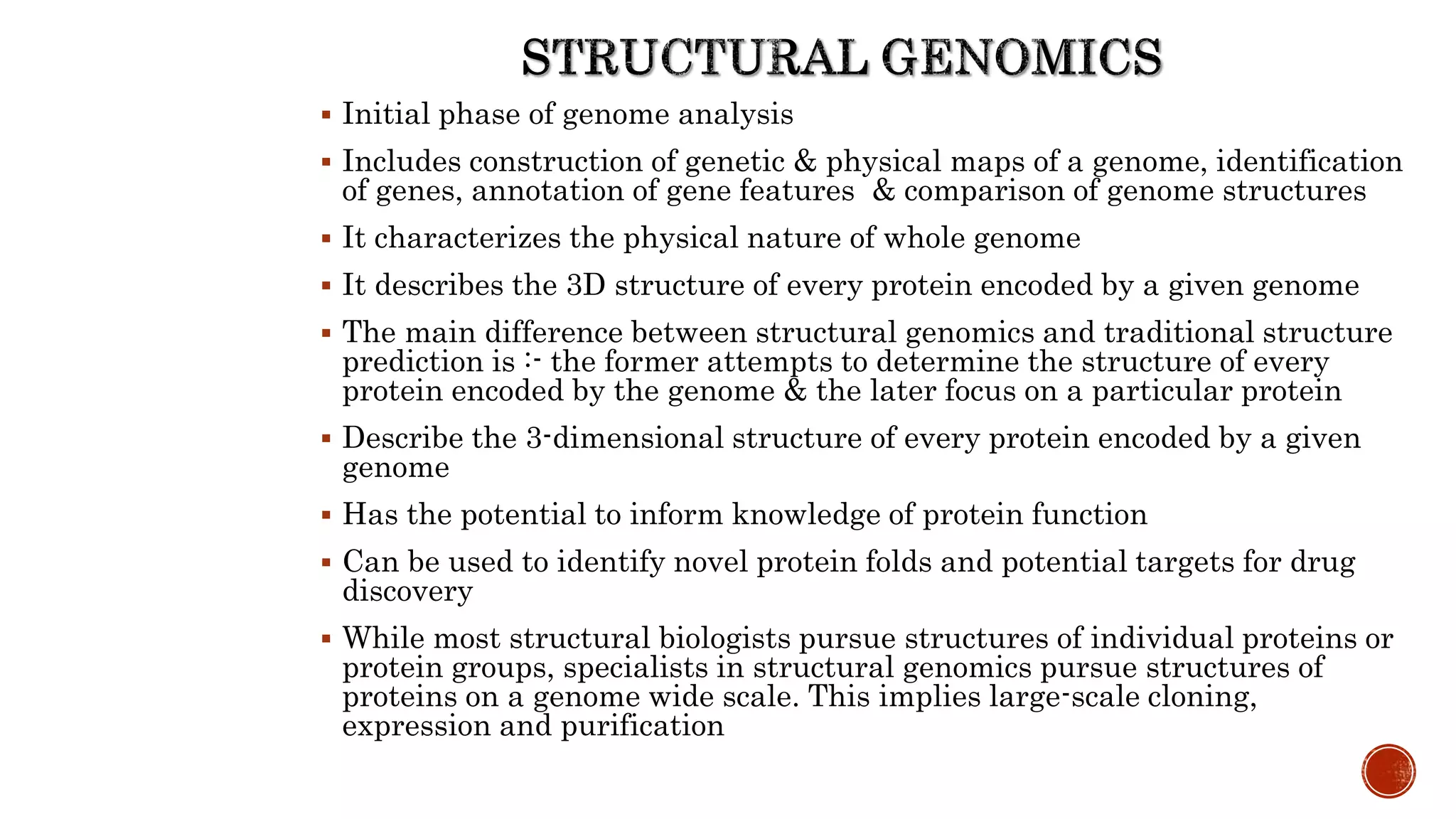 STRUCTURAL GENOMICS

▪ Initial phase of genome analysis

▪ Includes construction of genetic & physical maps of a genome, identification of genes, annotation of gene features & comparison of genome structures

▪ It characterizes the physical nature of whole genome

▪ It describes the 3D structure of every protein encoded by a given genome

▪ The main difference between structural genomics and traditional structure prediction is :- the former attempts to determine the structure of every protein encoded by the genome & the later focus on a particular protein

▪ Describe the 3-dimensional structure of every protein encoded by a given genome

▪ Has the potential to inform knowledge of protein function

▪ Can be used to identify novel protein folds and potential targets for drug discovery

▪ While most structural biologists pursue structures of individual proteins or protein groups, specialists in structural genomics pursue structures of proteins on a genome wide scale. This implies large-scale cloning, expression and purification